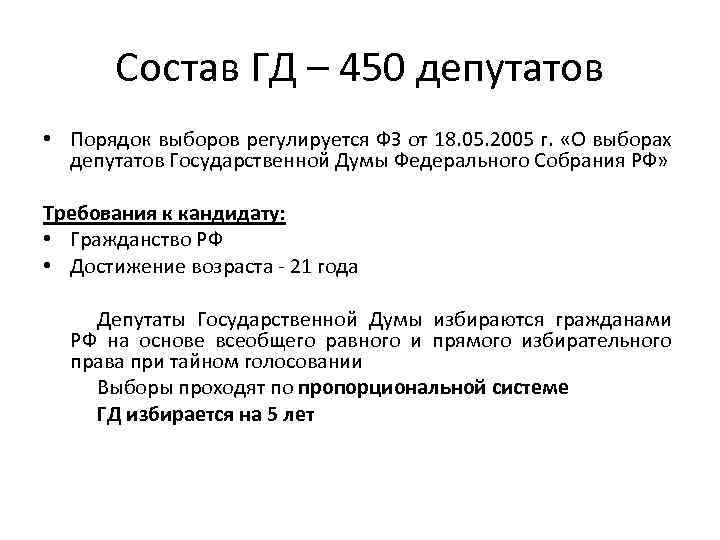 Состав ГД – 450 депутатов

• Порядок выборов регулируется ФЗ от 18.05.2005 г. «О выборах депутатов Государственной Думы Федерального Собрания РФ»

Требования к кандидату:
• Гражданство РФ
• Достижение возраста - 21 года

Депутаты Государственной Думы избираются гражданами РФ на основе всеобщего равного и прямого избирательного права при тайном голосовании

Выборы проходят по пропорциональной системе

ГД избирается на 5 лет